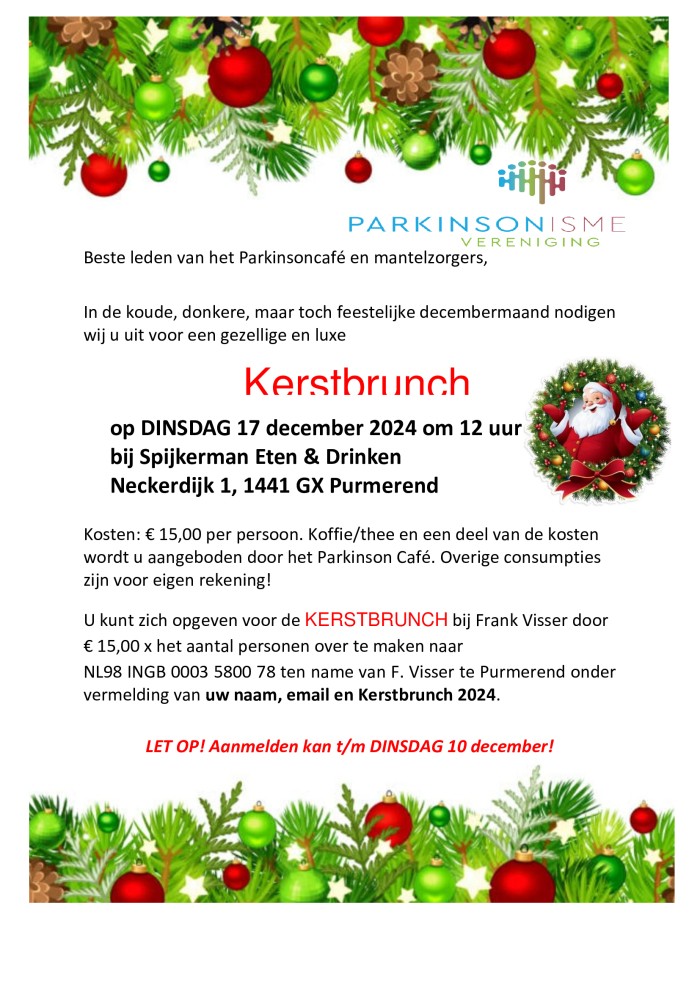 PARKINSONISME
VERENIGING

Beste leden van het Parkinsoncafé en mantelzorgers,

In de koude, donkere, maar toch feestelijke decembermaand nodigen wij u uit voor een gezellige en luxe

Kerstbrunch

op DINSDAG 17 december 2024 om 12 uur
bij Spijkerman Eten & Drinken
Neckerdijk 1, 1441 GX Purmerend

Kosten: € 15,00 per persoon. Koffie/thee en een deel van de kosten wordt u aangeboden door het Parkinson Café. Overige consumpties zijn voor eigen rekening!

U kunt zich opgeven voor de KERSTBRUNCH bij Frank Visser door € 15,00 x het aantal personen over te maken naar NL98 INGB 0003 5800 78 ten name van F. Visser te Purmerend onder vermelding van uw naam, email en Kerstbrunch 2024.

LET OP! Aanmelden kan t/m DINSDAG 10 december!